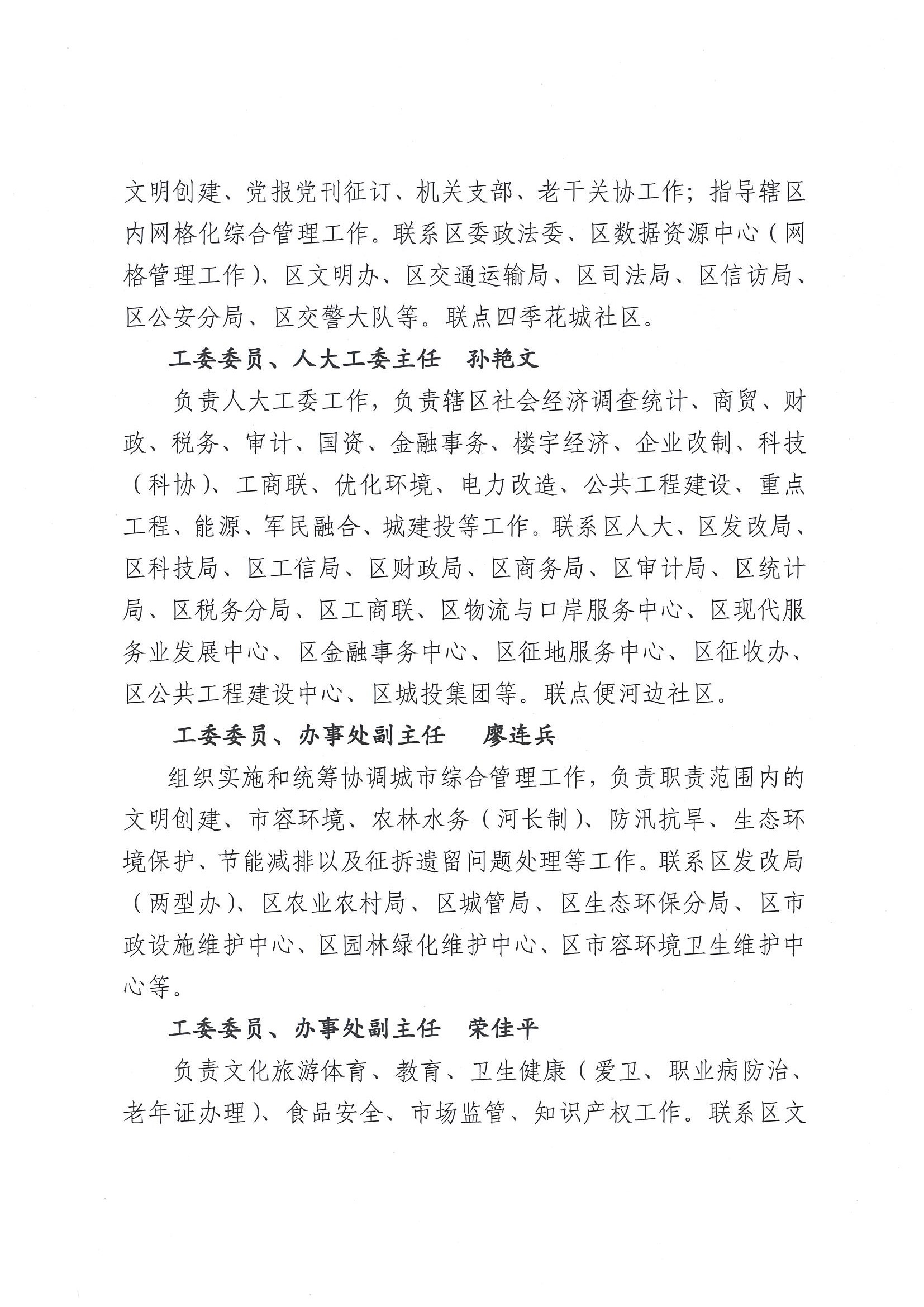 文明创建、党报党刊征订、机关支部、老干关协工作；指导辖区内网格化综合管理工作。联系区委政法委、区数据资源中心（网格管理工作）、区文明办、区交通运输局、区司法局、区信访局、区公安分局、区交警大队等。联点四季花城社区。

工委委员、人大工委主任　孙艳文

负责人大工委工作，负责辖区社会经济调查统计、商贸、财政、税务、审计、国资、金融事务、楼宇经济、企业改制、科技（科协）、工商联、优化环境、电力改造、公共工程建设、重点工程、能源、军民融合、城建投等工作。联系区人大、区发改局、区科技局、区工信局、区财政局、区商务局、区审计局、区统计局、区税务分局、区工商联、区物流与口岸服务中心、区现代服务业发展中心、区金融事务中心、区征地服务中心、区征收办、区公共工程建设中心、区城投集团等。联点便河边社区。

工委委员、办事处副主任　廖连兵

组织实施和统筹协调城市综合管理工作，负责职责范围内的文明创建、市容环境、农林水务（河长制）、防汛抗旱、生态环境保护、节能减排以及征拆遗留问题处理等工作。联系区发改局（两型办）、区农业农村局、区城管局、区生态环保分局、区市政设施维护中心、区园林绿化维护中心、区市容环境卫生维护中心等。

工委委员、办事处副主任　荣佳平

负责文化旅游体育、教育、卫生健康（爱卫、职业病防治、老年证办理）、食品安全、市场监管、知识产权工作。联系区文